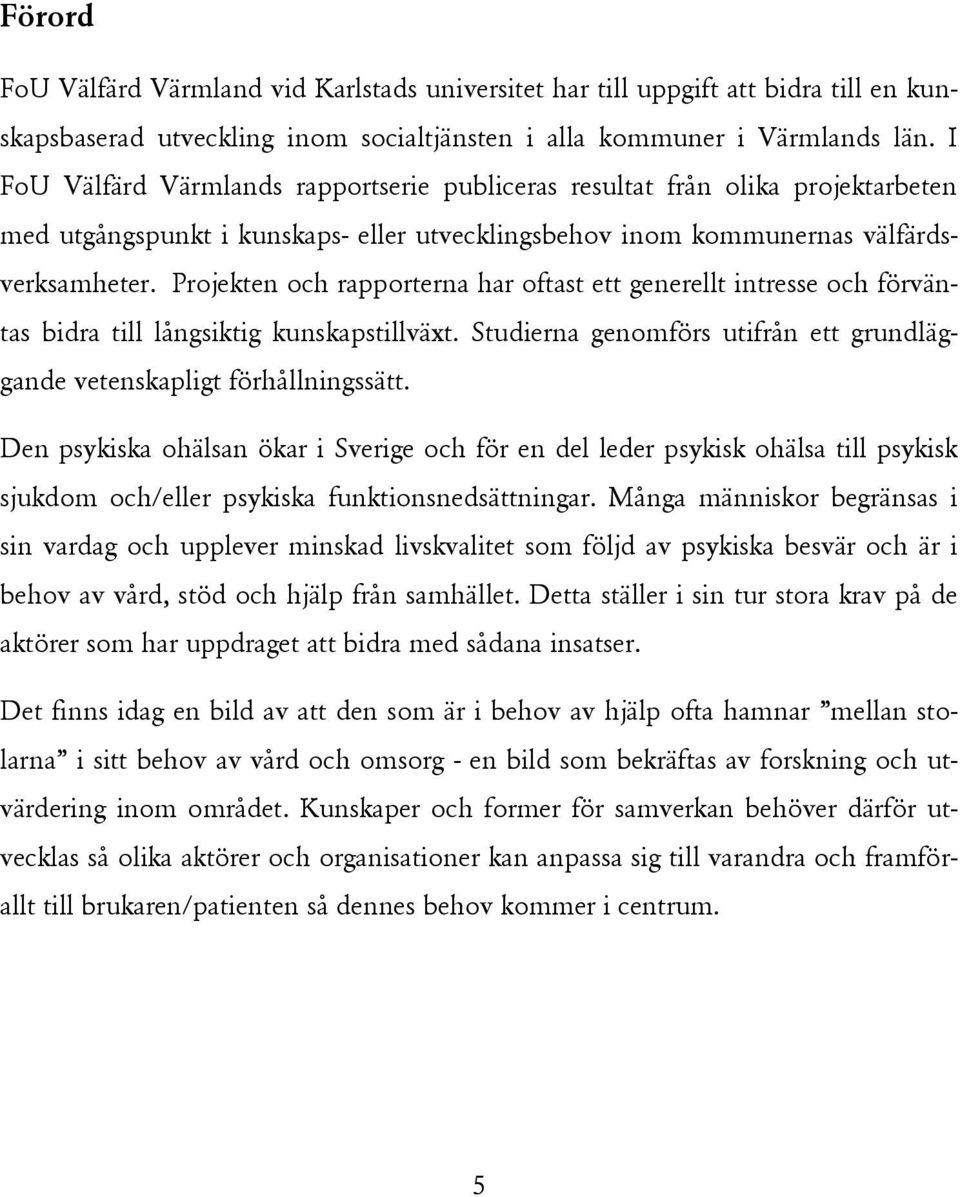 Förord

FoU Välfärd Värmland vid Karlstads universitet har till uppgift att bidra till en kunskapsbaserad utveckling inom socialtjänsten i alla kommuner i Värmlands län. I FoU Välfärd Värmlands rapportserie publiceras resultat från olika projektarbeten med utgångspunkt i kunskaps- eller utvecklingsbehov inom kommunernas välfärdsverksamheter. Projekten och rapporterna har oftast ett generellt intresse och förväntas bidra till långsiktig kunskapstillväxt. Studierna genomförs utifrån ett grundläggande vetenskapligt förhållningssätt.

Den psykiska ohälsan ökar i Sverige och för en del leder psykisk ohälsa till psykisk sjukdom och/eller psykiska funktionsnedsättningar. Många människor begränsas i sin vardag och upplever minskad livskvalitet som följd av psykiska besvär och är i behov av vård, stöd och hjälp från samhället. Detta ställer i sin tur stora krav på de aktörer som har uppdraget att bidra med sådana insatser.

Det finns idag en bild av att den som är i behov av hjälp ofta hamnar ”mellan stolarna” i sitt behov av vård och omsorg - en bild som bekräftas av forskning och utvärdering inom området. Kunskaper och former för samverkan behöver därför utvecklas så olika aktörer och organisationer kan anpassa sig till varandra och framförallt till brukaren/patienten så dennes behov kommer i centrum.

5